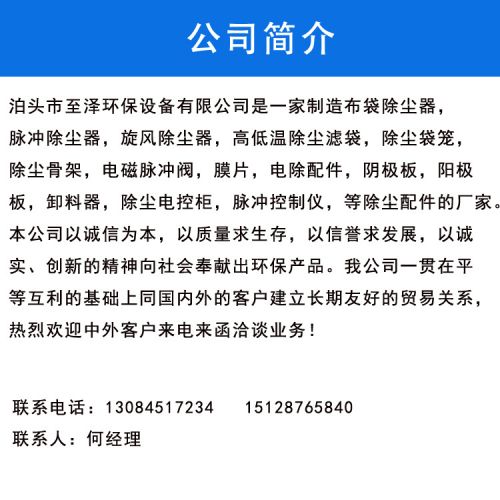 公司简介

泊头市至泽环保设备有限公司是一家制造布袋除尘器，脉冲除尘器，旋风除尘器，高低温除尘滤袋，除尘袋笼，除尘骨架，电磁脉冲阀，膜片，电除配件，阴极板，阳极板，卸料器，除尘电控柜，脉冲控制仪，等除尘配件的厂家。本公司以诚信为本，以质量求生存，以信誉求发展，以诚实、创新的精神向社会奉献出环保产品。我公司一贯在平等互利的基础上同国内外的客户建立长期友好的贸易关系，热烈欢迎中外客户来电来函洽谈业务！

联系电话：13084517234 15128765840
联系人：何经理